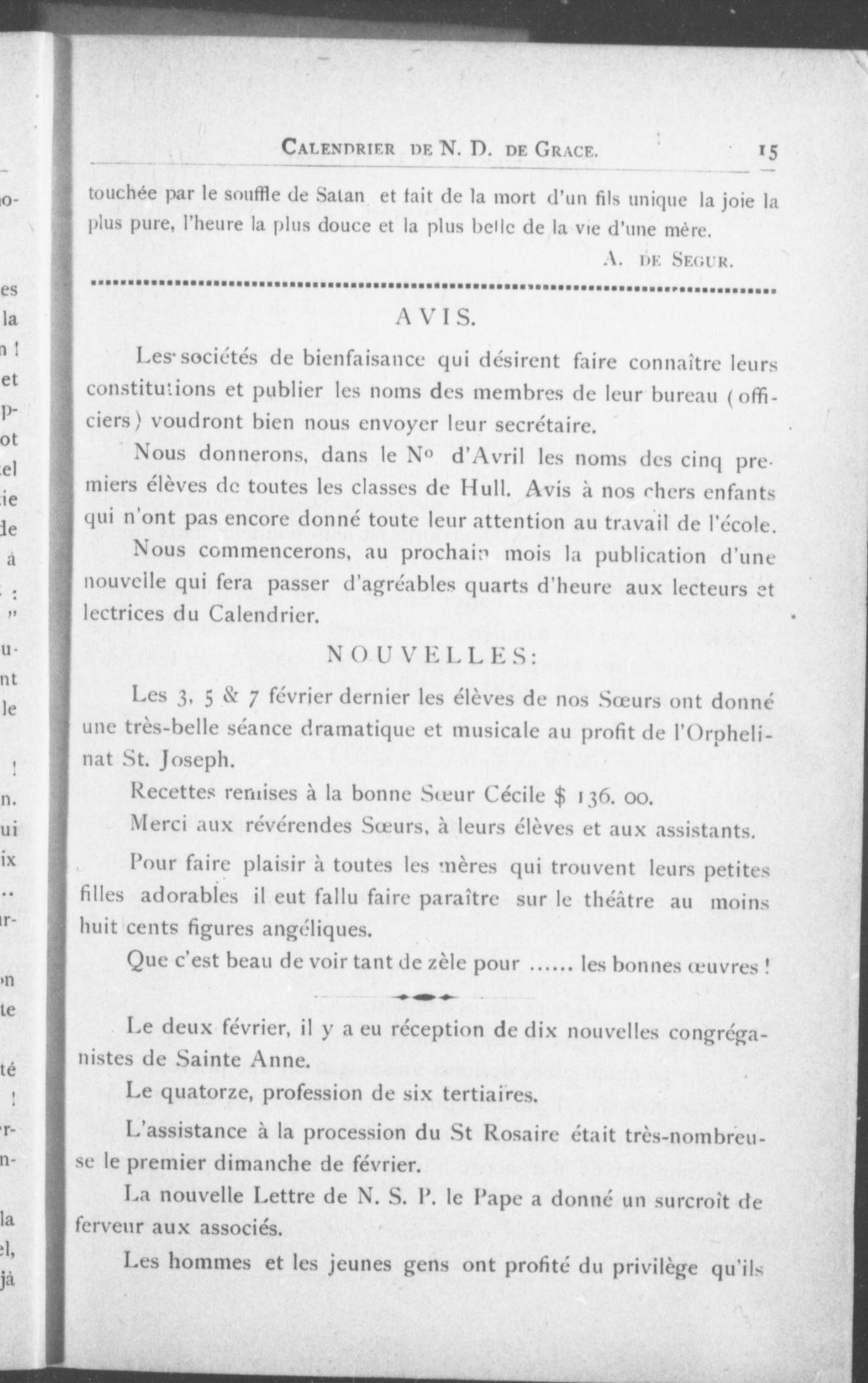 CALENDRIER DE N. D. DE GRACE. 15

touchée par le souffle de Satan et fait de la mort d'un fils unique la joie la plus pure, l'heure la plus douce et la plus belle de la vie d'une mère.

A. DE SEGUR.

AVIS.

Les sociétés de bienfaisance qui désirent faire connaître leurs constitutions et publier les noms des membres de leur bureau (officiers) voudront bien nous envoyer leur secrétaire.

Nous donnerons, dans le No d'Avril les noms des cinq premiers élèves de toutes les classes de Hull. Avis à nos chers enfants qui n'ont pas encore donné toute leur attention au travail de l'école.

Nous commencerons, au prochain mois la publication d'une nouvelle qui fera passer d'agréables quarts d'heure aux lecteurs et lectrices du Calendrier.

NOUVELLES:

Les 3, 5 & 7 février dernier les élèves de nos Sœurs ont donné une très-belle séance dramatique et musicale au profit de l'Orphelinat St. Joseph.

Recettes remises à la bonne Sœur Cécile $ 136. 00.

Merci aux révérendes Sœurs, à leurs élèves et aux assistants.

Pour faire plaisir à toutes les mères qui trouvent leurs petites filles adorables il eut fallu faire paraître sur le théâtre au moins huit cents figures angéliques.

Que c'est beau de voir tant de zèle pour ...... les bonnes œuvres !

Le deux février, il y a eu réception de dix nouvelles congréganistes de Sainte Anne.

Le quatorze, profession de six tertiaires.

L'assistance à la procession du St Rosaire était très-nombreuse le premier dimanche de février.

La nouvelle Lettre de N. S. P. le Pape a donné un surcroît de ferveur aux associés.

Les hommes et les jeunes gens ont profité du privilège qu'ils